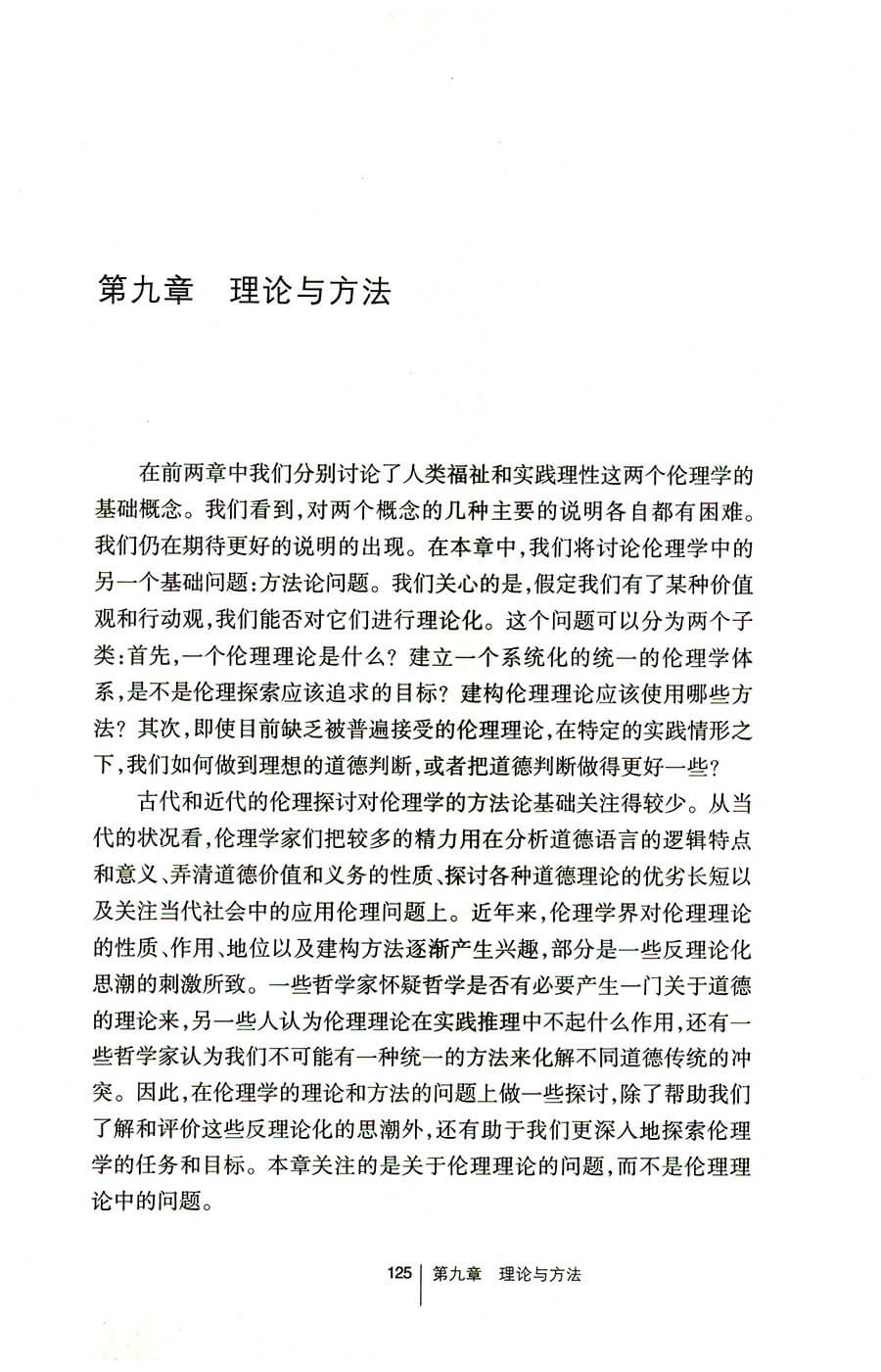 第九章　理论与方法

在前两章中我们分别讨论了人类福祉和实践理性这两个伦理学的基础概念。我们看到，对两个概念的几种主要的说明各自都有困难。我们仍在期待更好的说明的出现。在本章中，我们将讨论伦理学中的另一个基础问题：方法论问题。我们关心的是，假定我们有了某种价值观和行动观，我们能否对它们进行理论化。这个问题可以分为两个子类：首先，一个伦理理论是什么？建立一个系统化的统一的伦理学体系，是不是伦理探索应该追求的目标？建构伦理理论应该使用哪些方法？其次，即使目前缺乏被普遍接受的伦理理论，在特定的实践情形之下，我们如何做到理想的道德判断，或者把道德判断做得更好一些？

古代和近代的伦理探讨对伦理学的方法论基础关注得较少。从当代的状况看，伦理学家们把较多的精力用在分析道德语言的逻辑特点和意义、弄清道德价值和义务的性质、探讨各种道德理论的优劣长短以及关注当代社会中的应用伦理问题上。近年来，伦理学界对伦理理论的性质、作用、地位以及建构方法逐渐产生兴趣，部分是一些反理论化思潮的刺激所致。一些哲学家怀疑哲学是否有必要产生一门关于道德的理论来，另一些人认为伦理理论在实践推理中不起什么作用，还有一些哲学家认为我们不可能有一种统一的方法来化解不同道德传统的冲突。因此，在伦理学的理论和方法的问题上做一些探讨，除了帮助我们了解和评价这些反理论化的思潮外，还有助于我们更深入地探索伦理学的任务和目标。本章关注的是关于伦理理论的问题，而不是伦理理论中的问题。

125　第九章　理论与方法